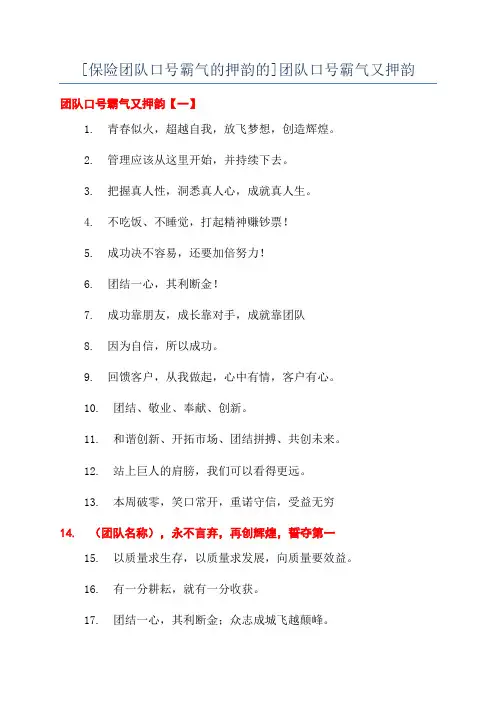 [保险团队口号霸气的押韵的]团队口号霸气又押韵

团队口号霸气又押韵【一】

1. 青春似火，超越自我，放飞梦想，创造辉煌。

2. 管理应该从这里开始，并持续下去。

3. 把握真人性，洞悉真人心，成就真人生。

4. 不吃饭、不睡觉，打起精神赚钞票！

5. 成功决不容易，还要加倍努力！

6. 团结一心，其利断金！

7. 成功靠朋友，成长靠对手，成就靠团队

8. 因为自信，所以成功。

9. 回馈客户，从我做起，心中有情，客户有心。

10. 团结、敬业、奉献、创新。

11. 和谐创新、开拓市场、团结拼搏、共创未来。

12. 站上巨人的肩膀，我们可以看得更远。

13. 本周破零，笑口常开，重诺守信，受益无穷

14. （团队名称），永不言弃，再创辉煌，誓夺第一

15. 以质量求生存，以质量求发展，向质量要效益。

16. 有一分耕耘，就有一分收获。

17. 团结一心，其利断金；众志成城飞越颠峰。